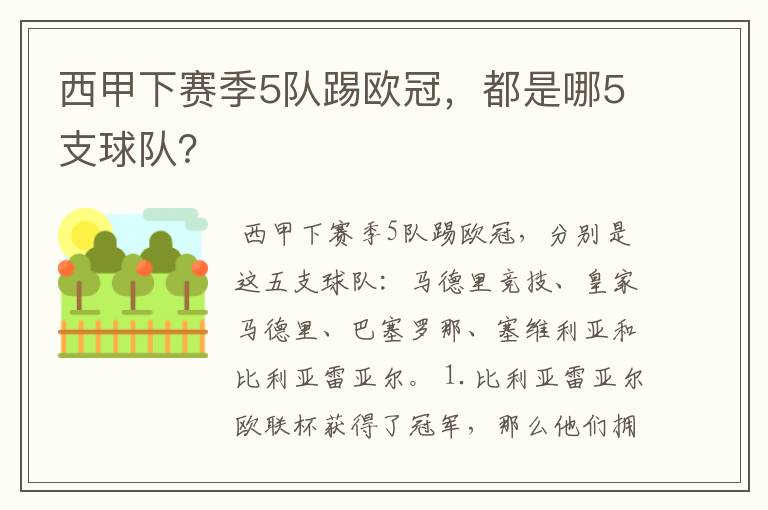 西甲下赛季5队踢欧冠，都是哪5支球队？

西甲下赛季5队踢欧冠，分别是这五支球队：马德里竞技、皇家马德里、巴塞罗那、塞维利亚和比利亚雷亚尔。1.比利亚雷亚尔欧联杯获得了冠军，那么他们拥